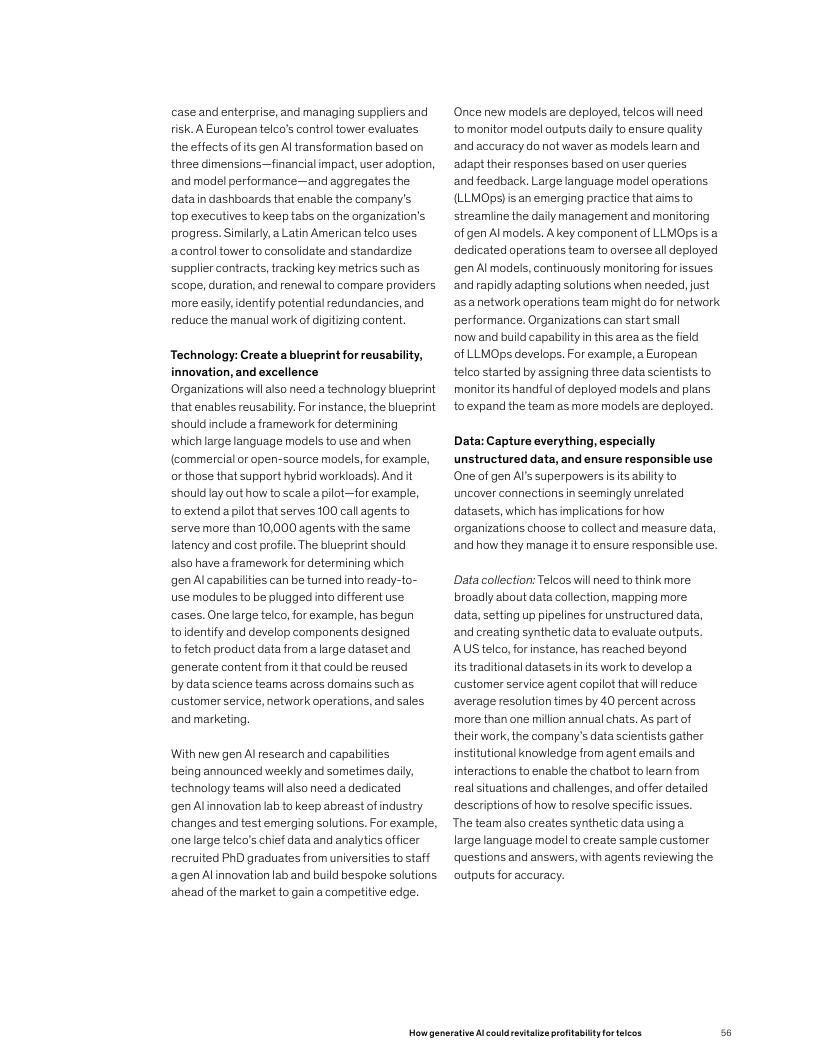 case and enterprise, and managing suppliers and risk. A European telco's control tower evaluates the effects of its gen AI transformation based on three dimensions—financial impact, user adoption, and model performance—and aggregates the data in dashboards that enable the company's top executives to keep tabs on the organization's progress. Similarly, a Latin American telco uses a control tower to consolidate and standardize supplier contracts, tracking key metrics such as scope, duration, and renewal to compare providers more easily, identify potential redundancies, and reduce the manual work of digitizing content.

Technology: Create a blueprint for reusability, innovation, and excellence
Organizations will also need a technology blueprint that enables reusability. For instance, the blueprint should include a framework for determining which large language models to use and when (commercial or open-source models, for example, or those that support hybrid workloads). And it should lay out how to scale a pilot—for example, to extend a pilot that serves 100 call agents to serve more than 10,000 agents with the same latency and cost profile. The blueprint should also have a framework for determining which gen AI capabilities can be turned into ready-to-use modules to be plugged into different use cases. One large telco, for example, has begun to identify and develop components designed to fetch product data from a large dataset and generate content from it that could be reused by data science teams across domains such as customer service, network operations, and sales and marketing.

With new gen AI research and capabilities being announced weekly and sometimes daily, technology teams will also need a dedicated gen AI innovation lab to keep abreast of industry changes and test emerging solutions. For example, one large telco's chief data and analytics officer recruited PhD graduates from universities to staff a gen AI innovation lab and build bespoke solutions ahead of the market to gain a competitive edge.

Once new models are deployed, telcos will need to monitor model outputs daily to ensure quality and accuracy do not waver as models learn and adapt their responses based on user queries and feedback. Large language model operations (LLMOps) is an emerging practice that aims to streamline the daily management and monitoring of gen AI models. A key component of LLMOps is a dedicated operations team to oversee all deployed gen AI models, continuously monitoring for issues and rapidly adapting solutions when needed, just as a network operations team might do for network performance. Organizations can start small now and build capability in this area as the field of LLMOps develops. For example, a European telco started by assigning three data scientists to monitor its handful of deployed models and plans to expand the team as more models are deployed.

Data: Capture everything, especially unstructured data, and ensure responsible use
One of gen AI's superpowers is its ability to uncover connections in seemingly unrelated datasets, which has implications for how organizations choose to collect and measure data, and how they manage it to ensure responsible use.

Data collection: Telcos will need to think more broadly about data collection, mapping more data, setting up pipelines for unstructured data, and creating synthetic data to evaluate outputs. A US telco, for instance, has reached beyond its traditional datasets in its work to develop a customer service agent copilot that will reduce average resolution times by 40 percent across more than one million annual chats. As part of their work, the company's data scientists gather institutional knowledge from agent emails and interactions to enable the chatbot to learn from real situations and challenges, and offer detailed descriptions of how to resolve specific issues. The team also creates synthetic data using a large language model to create sample customer questions and answers, with agents reviewing the outputs for accuracy.

How generative AI could revitalize profitability for telcos 56